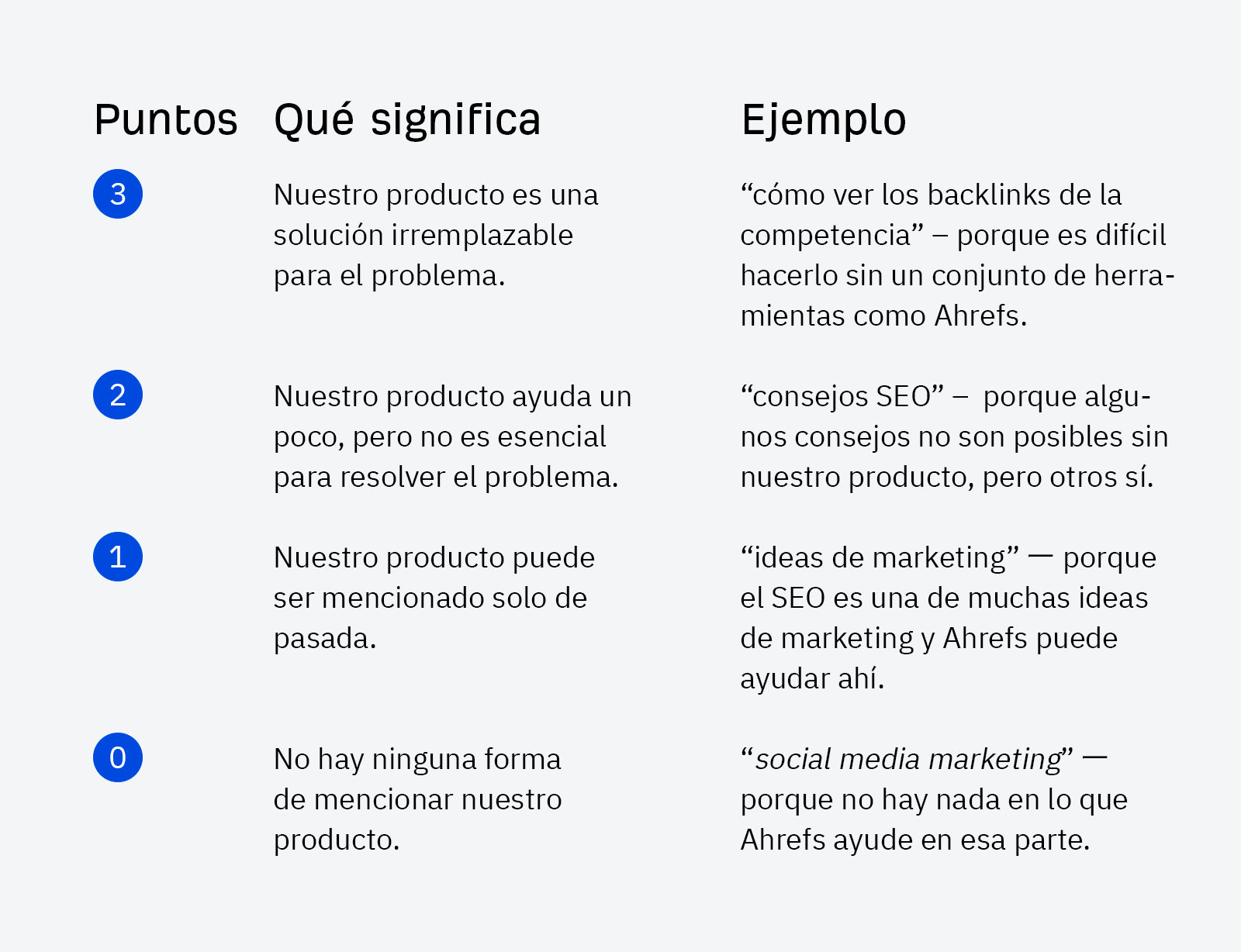 | Puntos | Qué significa | Ejemplo |
|---|---|---|
| 3 | Nuestro producto es una solución irremplazable para el problema. | “cómo ver los backlinks de la competencia” – porque es difícil hacerlo sin un conjunto de herramientas como Ahrefs. |
| 2 | Nuestro producto ayuda un poco, pero no es esencial para resolver el problema. | “consejos SEO” – porque algunos consejos no son posibles sin nuestro producto, pero otros sí. |
| 1 | Nuestro producto puede ser mencionado solo de pasada. | “ideas de marketing” — porque el SEO es una de muchas ideas de marketing y Ahrefs puede ayudar ahí. |
| 0 | No hay ninguna forma de mencionar nuestro producto. | “social media marketing” — porque no hay nada en lo que Ahrefs ayude en esa parte. |